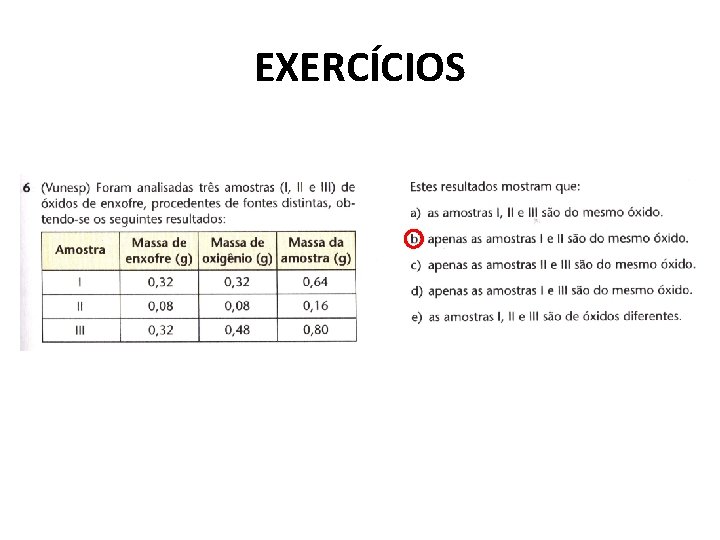 EXERCÍCIOS

6 (Vunesp) Foram analisadas três amostras (I, II e III) de óxidos de enxofre, procedentes de fontes distintas, obtendo-se os seguintes resultados:

| Amostra | Massa de enxofre (g) | Massa de oxigênio (g) | Massa da amostra (g) |
|---|---|---|---|
| I | 0,32 | 0,32 | 0,64 |
| II | 0,08 | 0,08 | 0,16 |
| III | 0,32 | 0,48 | 0,80 |

Estes resultados mostram que:

a) as amostras I, II e III são do mesmo óxido.

b) apenas as amostras I e II são do mesmo óxido.

c) apenas as amostras II e III são do mesmo óxido.

d) apenas as amostras I e III são do mesmo óxido.

e) as amostras I, II e III são de óxidos diferentes.